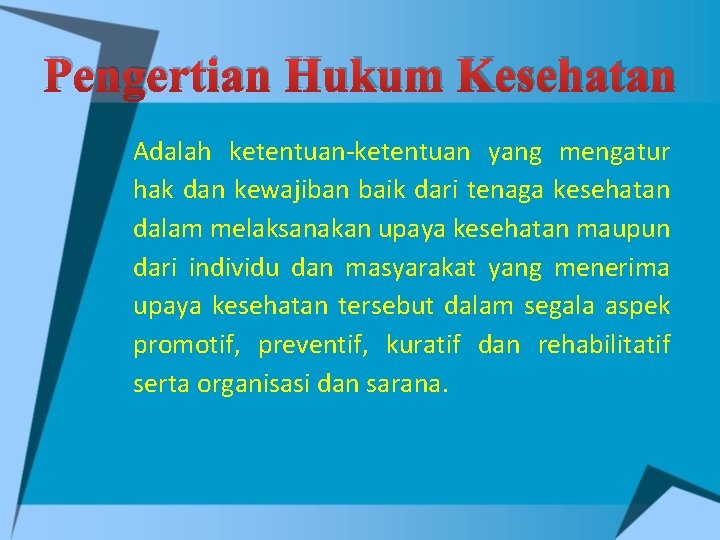 Pengertian Hukum Kesehatan

Adalah ketentuan-ketentuan yang mengatur hak dan kewajiban baik dari tenaga kesehatan dalam melaksanakan upaya kesehatan maupun dari individu dan masyarakat yang menerima upaya kesehatan tersebut dalam segala aspek promotif, preventif, kuratif dan rehabilitatif serta organisasi dan sarana.